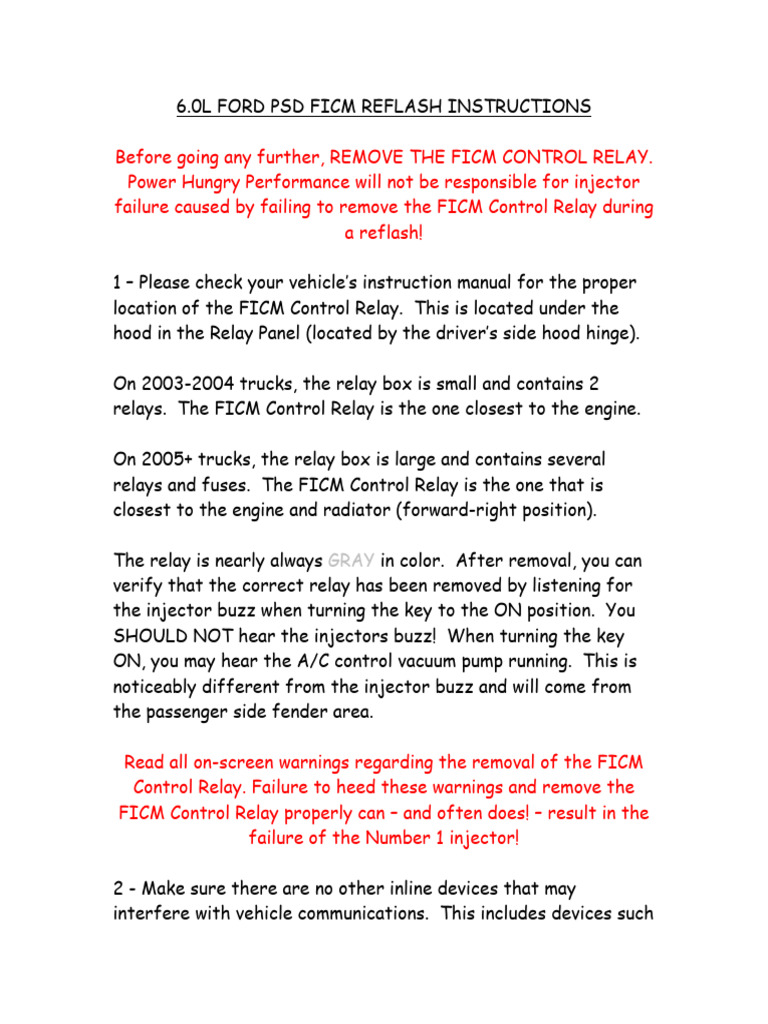 6.0L FORD PSD FICM REFLASH INSTRUCTIONS

Before going any further, REMOVE THE FICM CONTROL RELAY. Power Hungry Performance will not be responsible for injector failure caused by failing to remove the FICM Control Relay during a reflash!

1 – Please check your vehicle's instruction manual for the proper location of the FICM Control Relay. This is located under the hood in the Relay Panel (located by the driver's side hood hinge).

On 2003-2004 trucks, the relay box is small and contains 2 relays. The FICM Control Relay is the one closest to the engine.

On 2005+ trucks, the relay box is large and contains several relays and fuses. The FICM Control Relay is the one that is closest to the engine and radiator (forward-right position).

The relay is nearly always GRAY in color. After removal, you can verify that the correct relay has been removed by listening for the injector buzz when turning the key to the ON position. You SHOULD NOT hear the injectors buzz! When turning the key ON, you may hear the A/C control vacuum pump running. This is noticeably different from the injector buzz and will come from the passenger side fender area.

Read all on-screen warnings regarding the removal of the FICM Control Relay. Failure to heed these warnings and remove the FICM Control Relay properly can – and often does! – result in the failure of the Number 1 injector!

2 - Make sure there are no other inline devices that may interfere with vehicle communications. This includes devices such